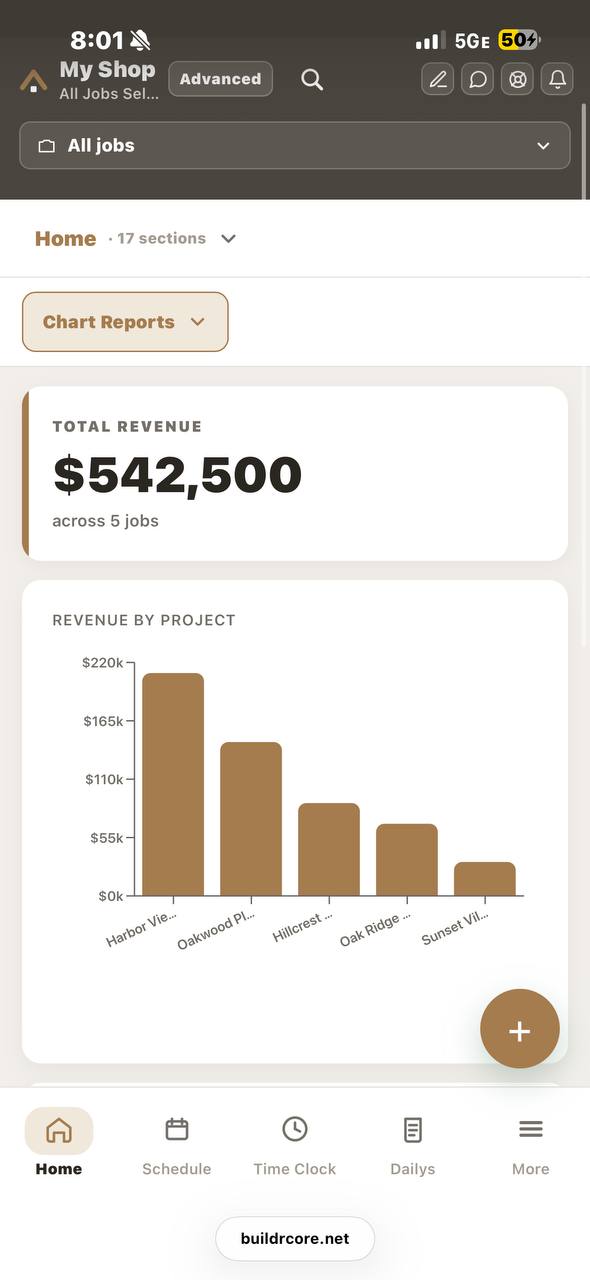 8:01

5GE 50

My Shop
All Jobs Sel...

Advanced

All jobs

Home · 17 sections

Chart Reports

TOTAL REVENUE
$542,500
across 5 jobs

REVENUE BY PROJECT

$220k
$165k
$110k
$55k
$0k

Harbor Vie...
Oakwood Pl...
Hillcrest ...
Oak Ridge ...
Sunset Vil...

+

Home
Schedule
Time Clock
Dailys
More

buildrcore.net